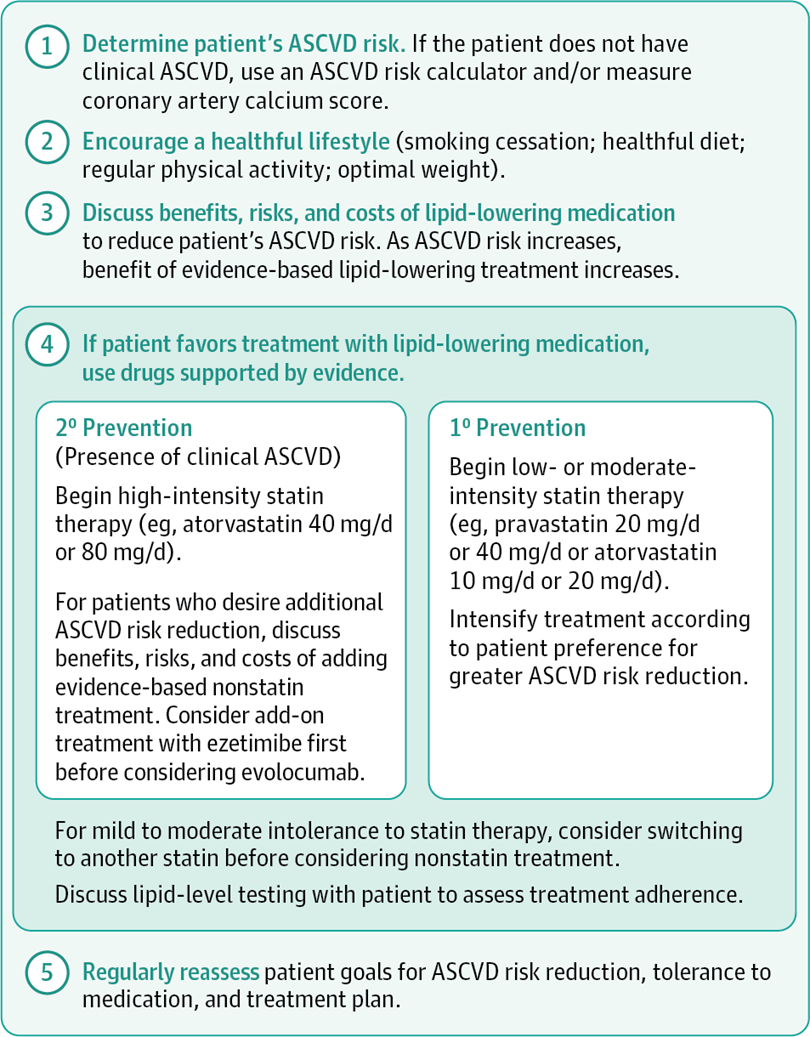 1 Determine patient's ASCVD risk. If the patient does not have clinical ASCVD, use an ASCVD risk calculator and/or measure coronary artery calcium score.

2 Encourage a healthful lifestyle (smoking cessation; healthful diet; regular physical activity; optimal weight).

3 Discuss benefits, risks, and costs of lipid-lowering medication to reduce patient's ASCVD risk. As ASCVD risk increases, benefit of evidence-based lipid-lowering treatment increases.

4 If patient favors treatment with lipid-lowering medication, use drugs supported by evidence.

2º Prevention
(Presence of clinical ASCVD)

Begin high-intensity statin therapy (eg, atorvastatin 40 mg/d or 80 mg/d).

For patients who desire additional ASCVD risk reduction, discuss benefits, risks, and costs of adding evidence-based nonstatin treatment. Consider add-on treatment with ezetimibe first before considering evolocumab.

1º Prevention

Begin low- or moderate-intensity statin therapy (eg, pravastatin 20 mg/d or 40 mg/d or atorvastatin 10 mg/d or 20 mg/d).

Intensify treatment according to patient preference for greater ASCVD risk reduction.

For mild to moderate intolerance to statin therapy, consider switching to another statin before considering nonstatin treatment.

Discuss lipid-level testing with patient to assess treatment adherence.

5 Regularly reassess patient goals for ASCVD risk reduction, tolerance to medication, and treatment plan.